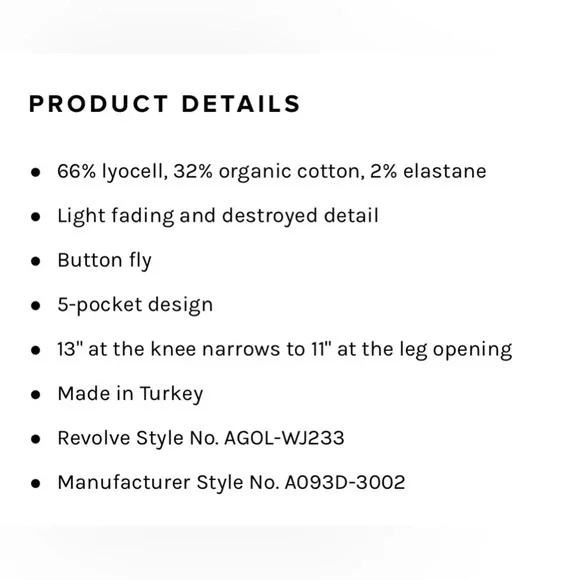 PRODUCT DETAILS

- 66% lyocell, 32% organic cotton, 2% elastane
- Light fading and destroyed detail
- Button fly
- 5-pocket design
- 13" at the knee narrows to 11" at the leg opening
- Made in Turkey
- Revolve Style No. AGOL-WJ233
- Manufacturer Style No. A093D-3002